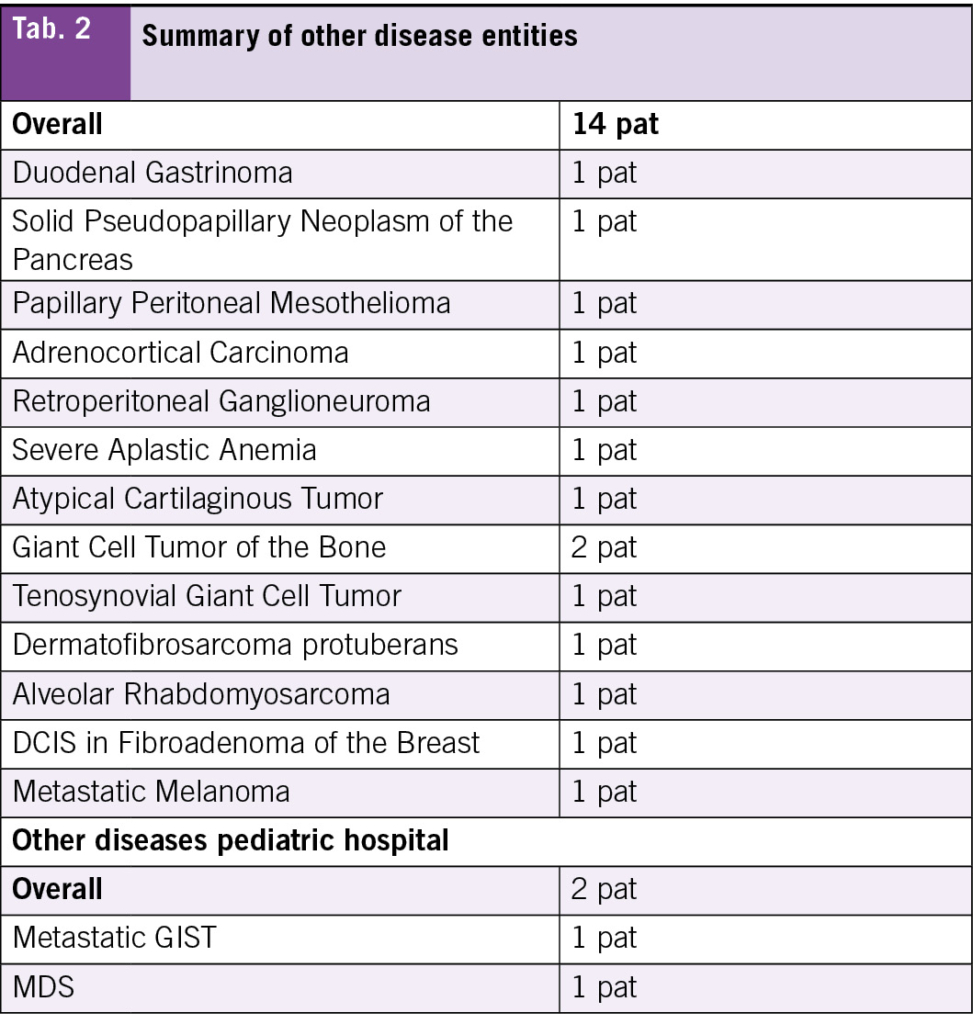 Tab. 2 Summary of other disease entities

| Overall | 14 pat |
|---|---|
| Duodenal Gastrinoma | 1 pat |
| Solid Pseudopapillary Neoplasm of the Pancreas | 1 pat |
| Papillary Peritoneal Mesothelioma | 1 pat |
| Adrenocortical Carcinoma | 1 pat |
| Retroperitoneal Ganglioneuroma | 1 pat |
| Severe Aplastic Anemia | 1 pat |
| Atypical Cartilaginous Tumor | 1 pat |
| Giant Cell Tumor of the Bone | 2 pat |
| Tenosynovial Giant Cell Tumor | 1 pat |
| Dermatofibrosarcoma protuberans | 1 pat |
| Alveolar Rhabdomyosarcoma | 1 pat |
| DCIS in Fibroadenoma of the Breast | 1 pat |
| Metastatic Melanoma | 1 pat |
| Other diseases pediatric hospital | |
| Overall | 2 pat |
| Metastatic GIST | 1 pat |
| MDS | 1 pat |